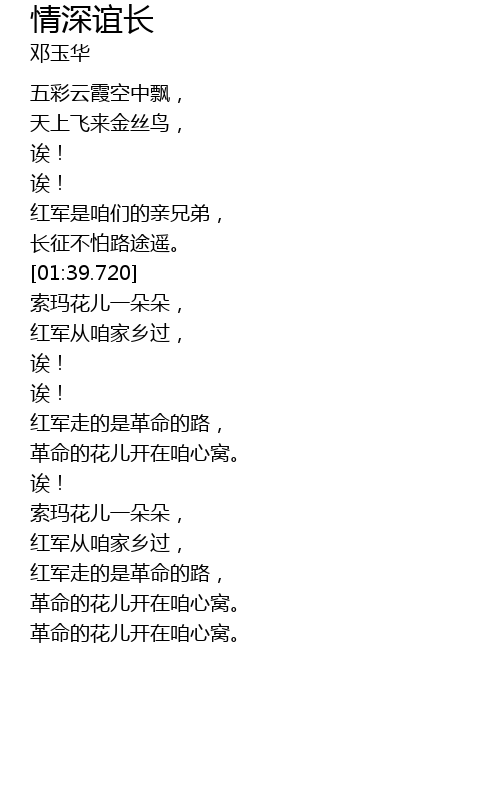 情深谊长
邓玉华

五彩云霞空中飘，
天上飞来金丝鸟，
诶！
诶！
红军是咱们的亲兄弟，
长征不怕路途遥。
[01:39.720]
索玛花儿一朵朵，
红军从咱家乡过，
诶！
诶！
红军走的是革命的路，
革命的花儿开在咱心窝。
诶！
索玛花儿一朵朵，
红军从咱家乡过，
红军走的是革命的路，
革命的花儿开在咱心窝。
革命的花儿开在咱心窝。